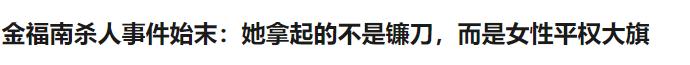 金福南杀人事件始末：她拿起的不是镰刀，而是女性平权大旗